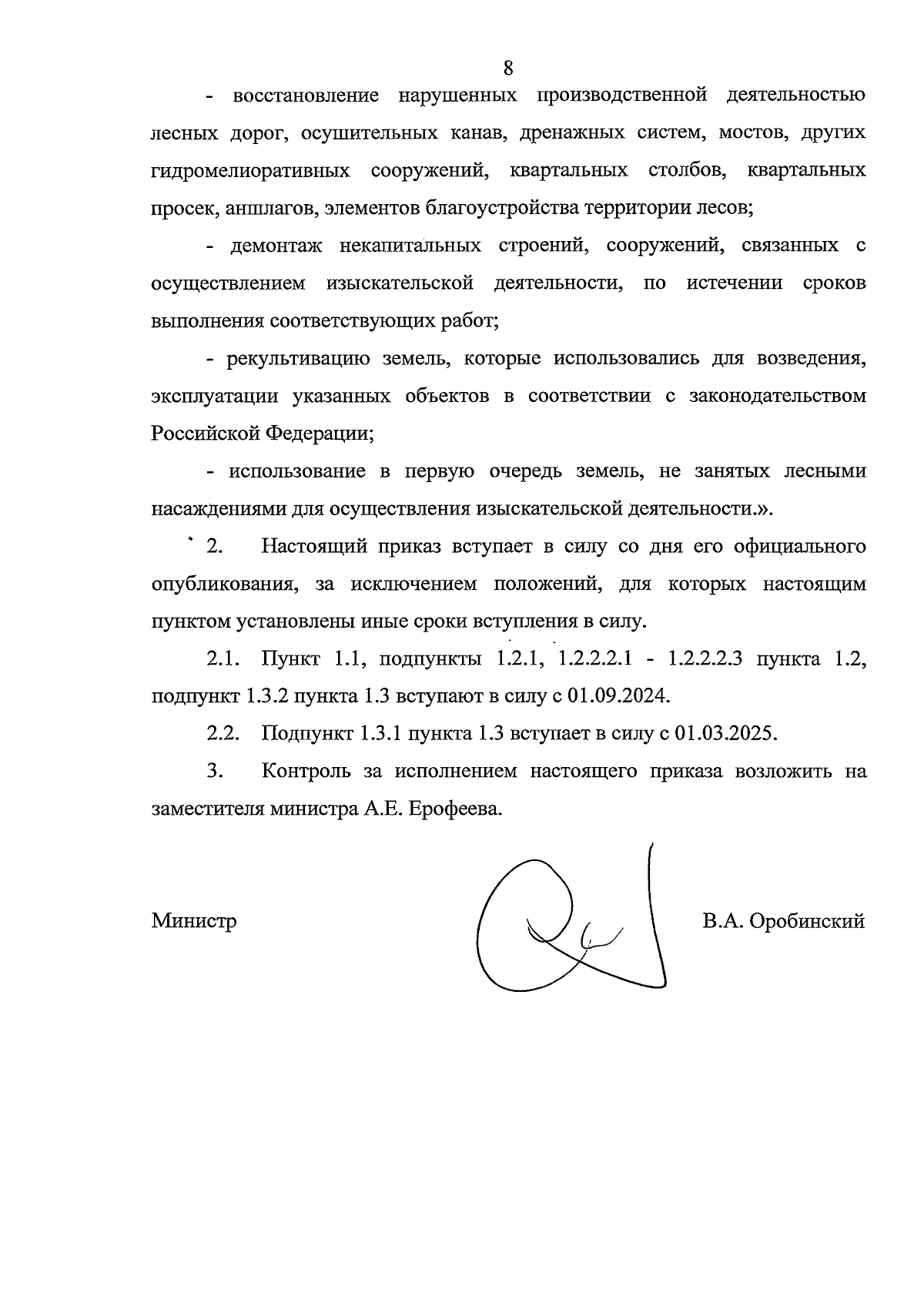 8

- восстановление нарушенных производственной деятельностью лесных дорог, осушительных канав, дренажных систем, мостов, других гидромелиоративных сооружений, квартальных столбов, квартальных просек, аншлагов, элементов благоустройства территории лесов;

- демонтаж некапитальных строений, сооружений, связанных с осуществлением изыскательской деятельности, по истечении сроков выполнения соответствующих работ;

- рекультивацию земель, которые использовались для возведения, эксплуатации указанных объектов в соответствии с законодательством Российской Федерации;

- использование в первую очередь земель, не занятых лесными насаждениями для осуществления изыскательской деятельности.».

2. Настоящий приказ вступает в силу со дня его официального опубликования, за исключением положений, для которых настоящим пунктом установлены иные сроки вступления в силу.

2.1. Пункт 1.1, подпункты 1.2.1, 1.2.2.2.1 - 1.2.2.2.3 пункта 1.2, подпункт 1.3.2 пункта 1.3 вступают в силу с 01.09.2024.

2.2. Подпункт 1.3.1 пункта 1.3 вступает в силу с 01.03.2025.

3. Контроль за исполнением настоящего приказа возложить на заместителя министра А.Е. Ерофеева.

Министр В.А. Оробинский